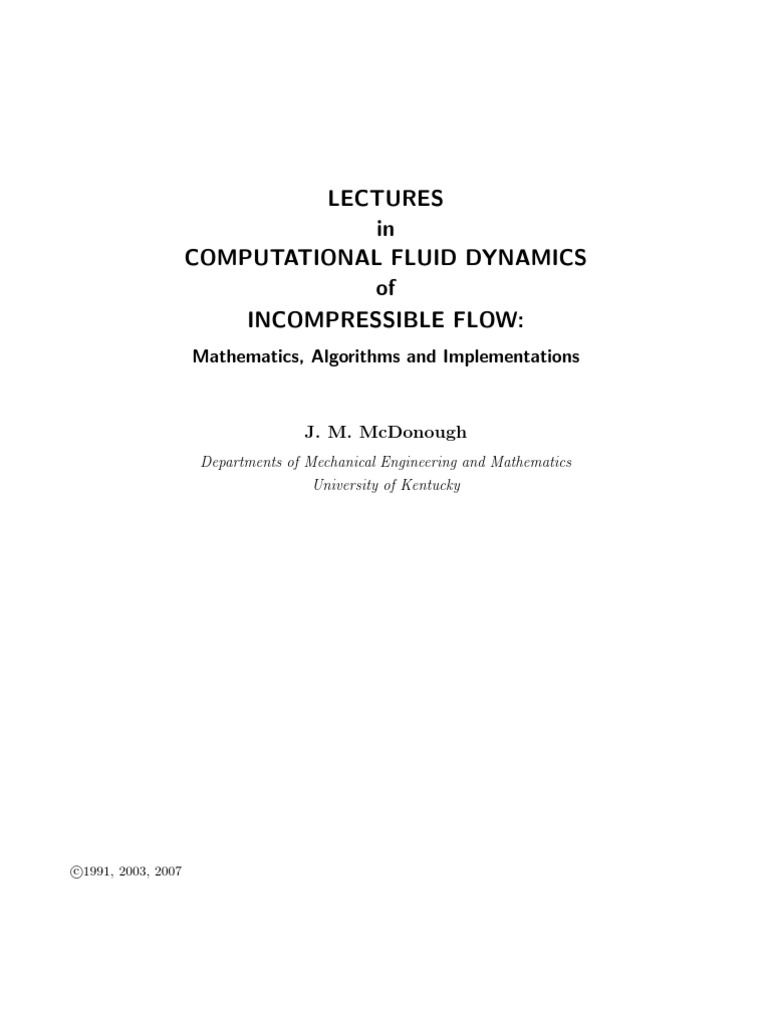 LECTURES
in
COMPUTATIONAL FLUID DYNAMICS
of
INCOMPRESSIBLE FLOW:

Mathematics, Algorithms and Implementations

J. M. McDonough

Departments of Mechanical Engineering and Mathematics
University of Kentucky

©1991, 2003, 2007